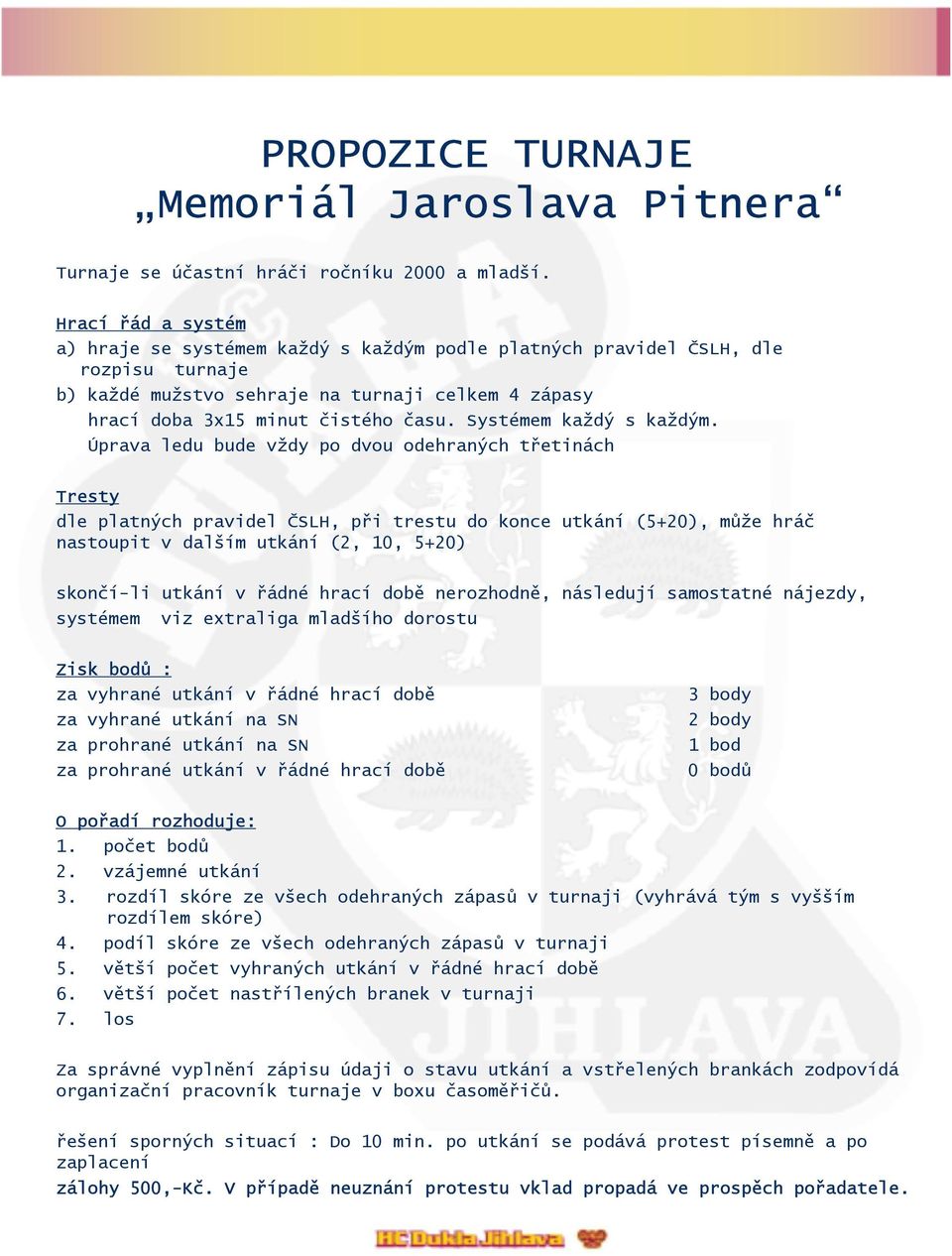 PROPOZICE TURNAJE
„Memoriál Jaroslava Pitnera“

Turnaje se účastní hráči ročníku 2000 a mladší.

Hrací řád a systém
a) hraje se systémem každý s každým podle platných pravidel ČSLH, dle rozpisu turnaje
b) každé mužstvo sehraje na turnaji celkem 4 zápasy
hrací doba 3x15 minut čistého času. Systémem každý s každým.
Úprava ledu bude vždy po dvou odehraných třetinách

Tresty
dle platných pravidel ČSLH, při trestu do konce utkání (5+20), může hráč nastoupit v dalším utkání (2, 10, 5+20)

skončí-li utkání v řádné hrací době nerozhodně, následují samostatné nájezdy, systémem viz extraliga mladšího dorostu

Zisk bodů :
| | |
|---|---|
| za vyhrané utkání v řádné hrací době | 3 body |
| za vyhrané utkání na SN | 2 body |
| za prohrané utkání na SN | 1 bod |
| za prohrané utkání v řádné hrací době | 0 bodů |

O pořadí rozhoduje:
1. počet bodů
2. vzájemné utkání
3. rozdíl skóre ze všech odehraných zápasů v turnaji (vyhrává tým s vyšším rozdílem skóre)
4. podíl skóre ze všech odehraných zápasů v turnaji
5. větší počet vyhraných utkání v řádné hrací době
6. větší počet nastřílených branek v turnaji
7. los

Za správné vyplnění zápisu údaji o stavu utkání a vstřelených brankách zodpovídá organizační pracovník turnaje v boxu časoměřičů.

řešení sporných situací : Do 10 min. po utkání se podává protest písemně a po zaplacení
zálohy 500,-Kč. V případě neuznání protestu vklad propadá ve prospěch pořadatele.

HC Dukla Jihlava